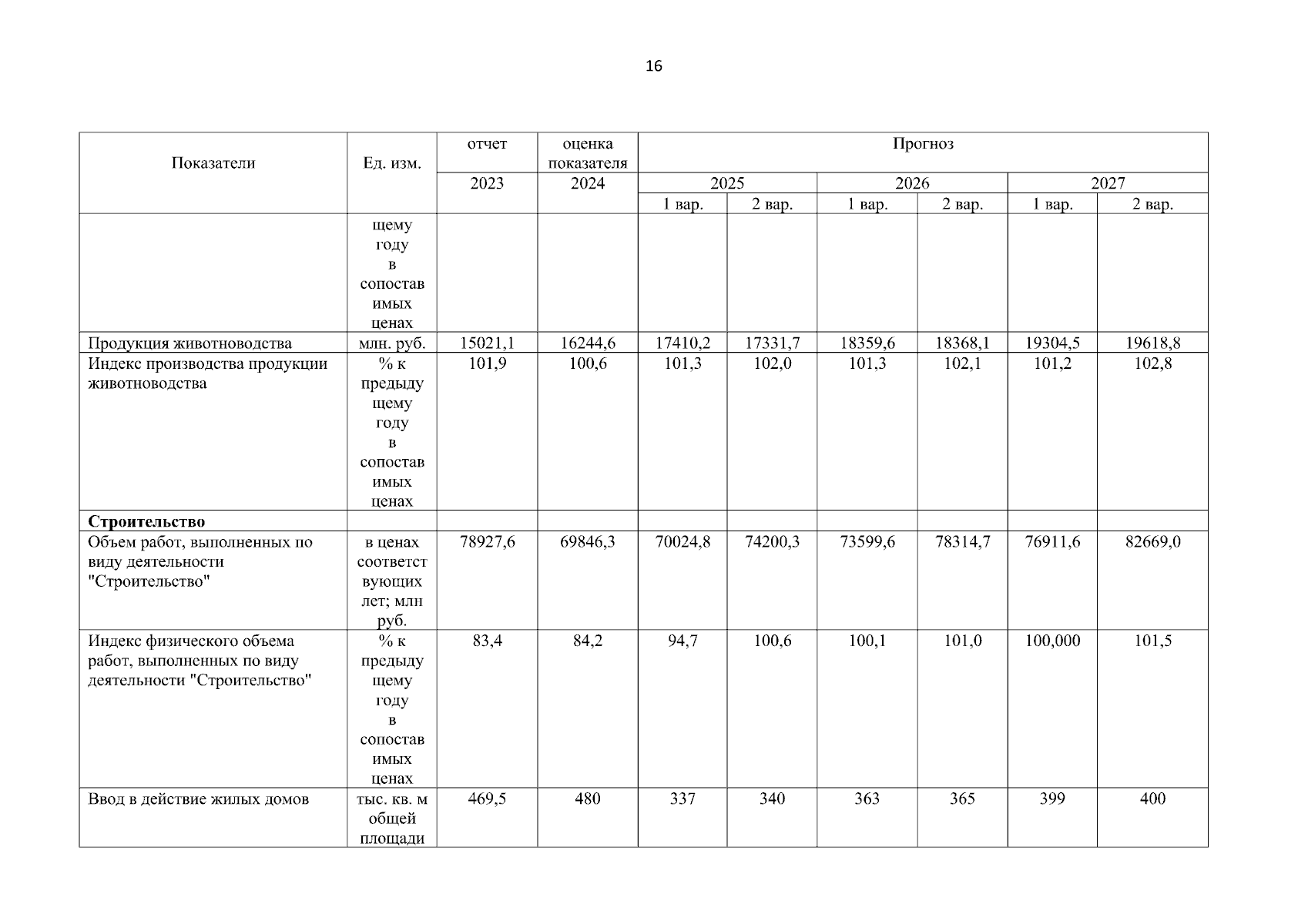 16

| Показатели | Ед. изм. | отчет | оценка показателя | Прогноз | | | | | |
|---|---|---|---|---|---|---|---|---|---|
| | | 2023 | 2024 | 2025 | | 2026 | | 2027 | |
| | | | | 1 вар. | 2 вар. | 1 вар. | 2 вар. | 1 вар. | 2 вар. |
| | щему году в сопоставимых ценах | | | | | | | | |
| Продукция животноводства | млн. руб. | 15021,1 | 16244,6 | 17410,2 | 17331,7 | 18359,6 | 18368,1 | 19304,5 | 19618,8 |
| Индекс производства продукции животноводства | % к предыдущему году в сопоставимых ценах | 101,9 | 100,6 | 101,3 | 102,0 | 101,3 | 102,1 | 101,2 | 102,8 |
| **Строительство** | | | | | | | | | |
| Объем работ, выполненных по виду деятельности "Строительство" | в ценах соответствующих лет; млн руб. | 78927,6 | 69846,3 | 70024,8 | 74200,3 | 73599,6 | 78314,7 | 76911,6 | 82669,0 |
| Индекс физического объема работ, выполненных по виду деятельности "Строительство" | % к предыдущему году в сопоставимых ценах | 83,4 | 84,2 | 94,7 | 100,6 | 100,1 | 101,0 | 100,000 | 101,5 |
| Ввод в действие жилых домов | тыс. кв. м общей площади | 469,5 | 480 | 337 | 340 | 363 | 365 | 399 | 400 |